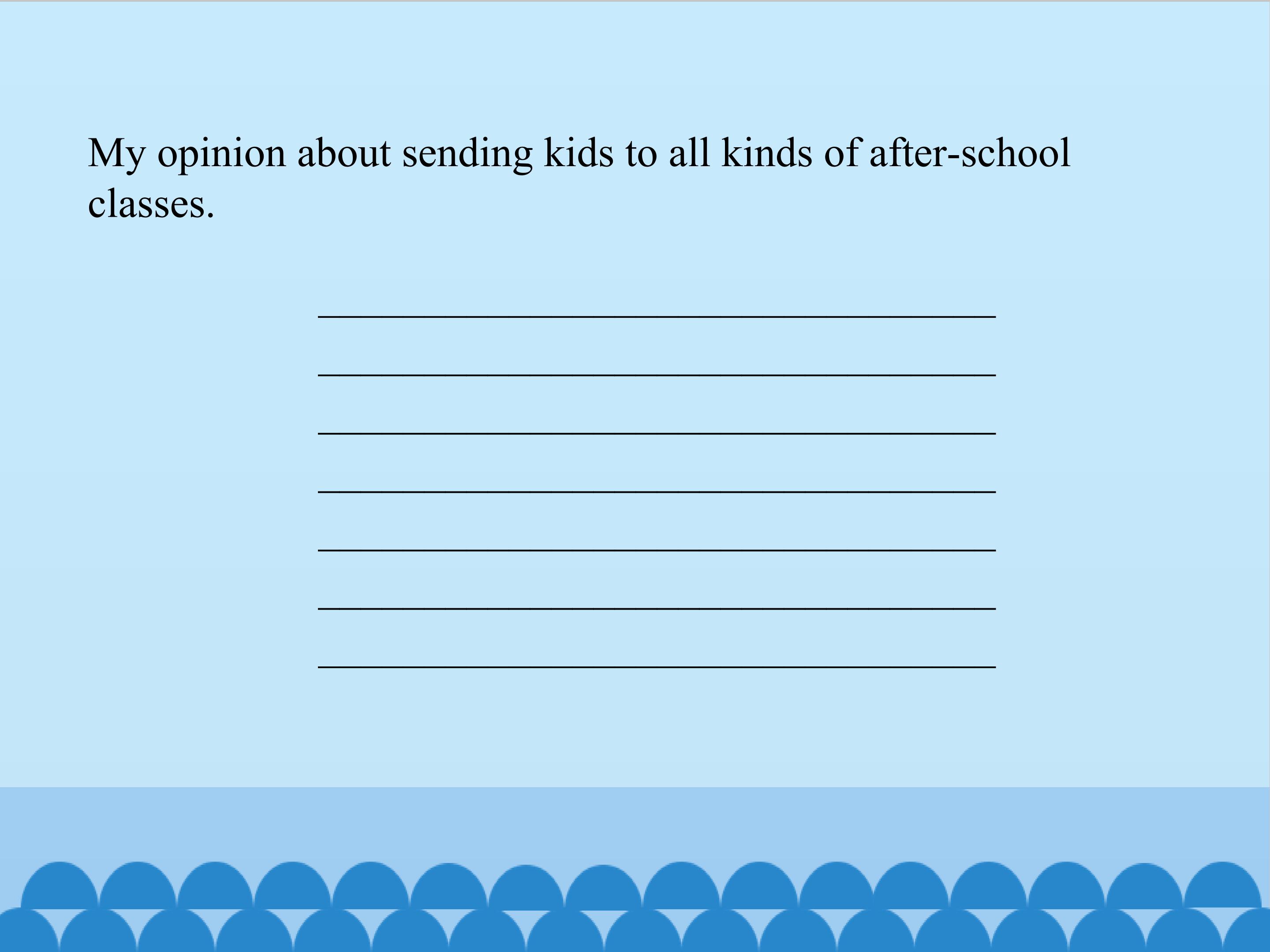 My opinion about sending kids to all kinds of after-school classes.

____
____
____
____
____
____
____